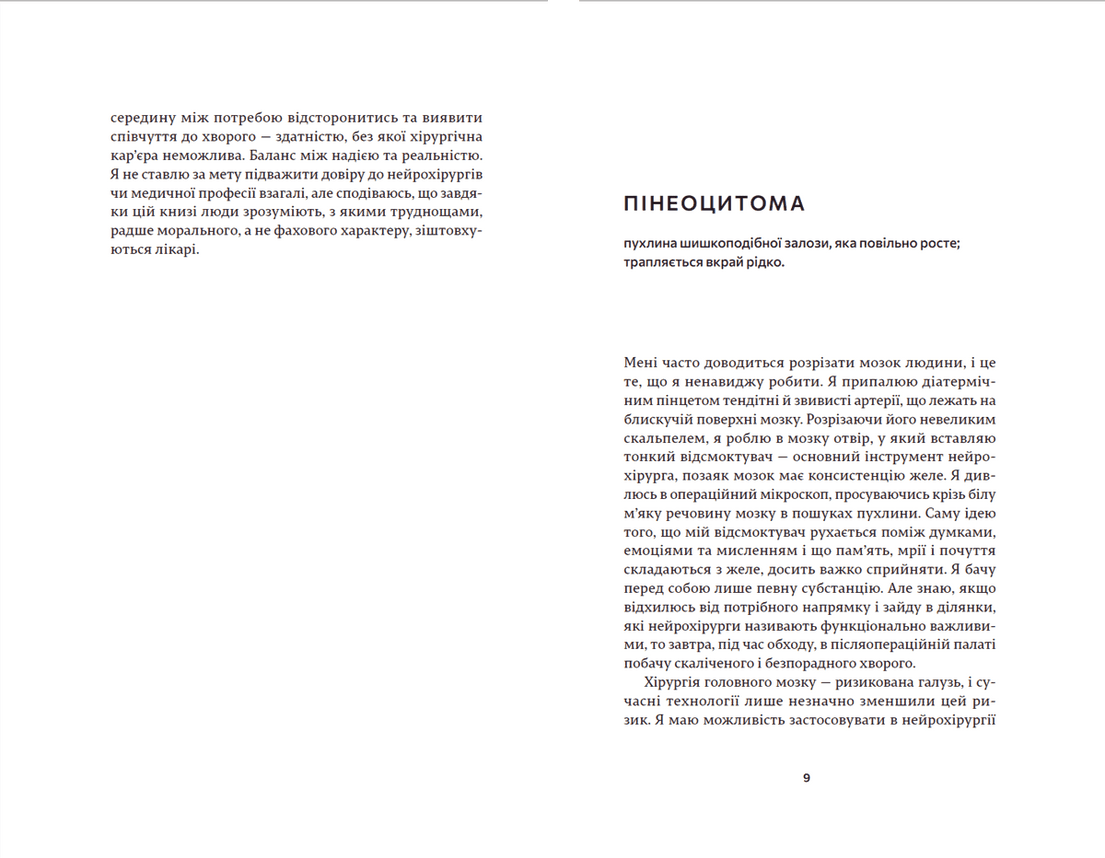 середину між потребою відсторонитись та виявити співчуття до хворого — здатністю, без якої хірургічна кар'єра неможлива. Баланс між надією та реальністю. Я не ставлю за мету підважити довіру до нейрохірургів чи медичної професії взагалі, але сподіваюсь, що завдяки цій книзі люди зрозуміють, з якими труднощами, радше морального, а не фахового характеру, зіштовхуються лікарі.

ПІНЕОЦИТОМА

пухлина шишкоподібної залози, яка повільно росте; трапляється вкрай рідко.

Мені часто доводиться розрізати мозок людини, і це те, що я ненавиджу робити. Я припалюю діатермічним пінцетом тендітні й звивисті артерії, що лежать на блискучій поверхні мозку. Розрізаючи його невеликим скальпелем, я роблю в мозку отвір, у який вставляю тонкий відсмоктувач — основний інструмент нейрохірурга, позаяк мозок має консистенцію желе. Я дивлюсь в операційний мікроскоп, просуваючись крізь білу м'яку речовину мозку в пошуках пухлини. Саму ідею того, що мій відсмоктувач рухається поміж думками, емоціями та мисленням і що пам'ять, мрії і почуття складаються з желе, досить важко сприйняти. Я бачу перед собою лише певну субстанцію. Але знаю, якщо відхилюсь від потрібного напрямку і зайду в ділянки, які нейрохірурги називають функціонально важливими, то завтра, під час обходу, в післяопераційній палаті побачу скаліченого і безпорадного хворого.

Хірургія головного мозку — ризикована галузь, і сучасні технології лише незначно зменшили цей ризик. Я маю можливість застосовувати в нейрохірургії

9